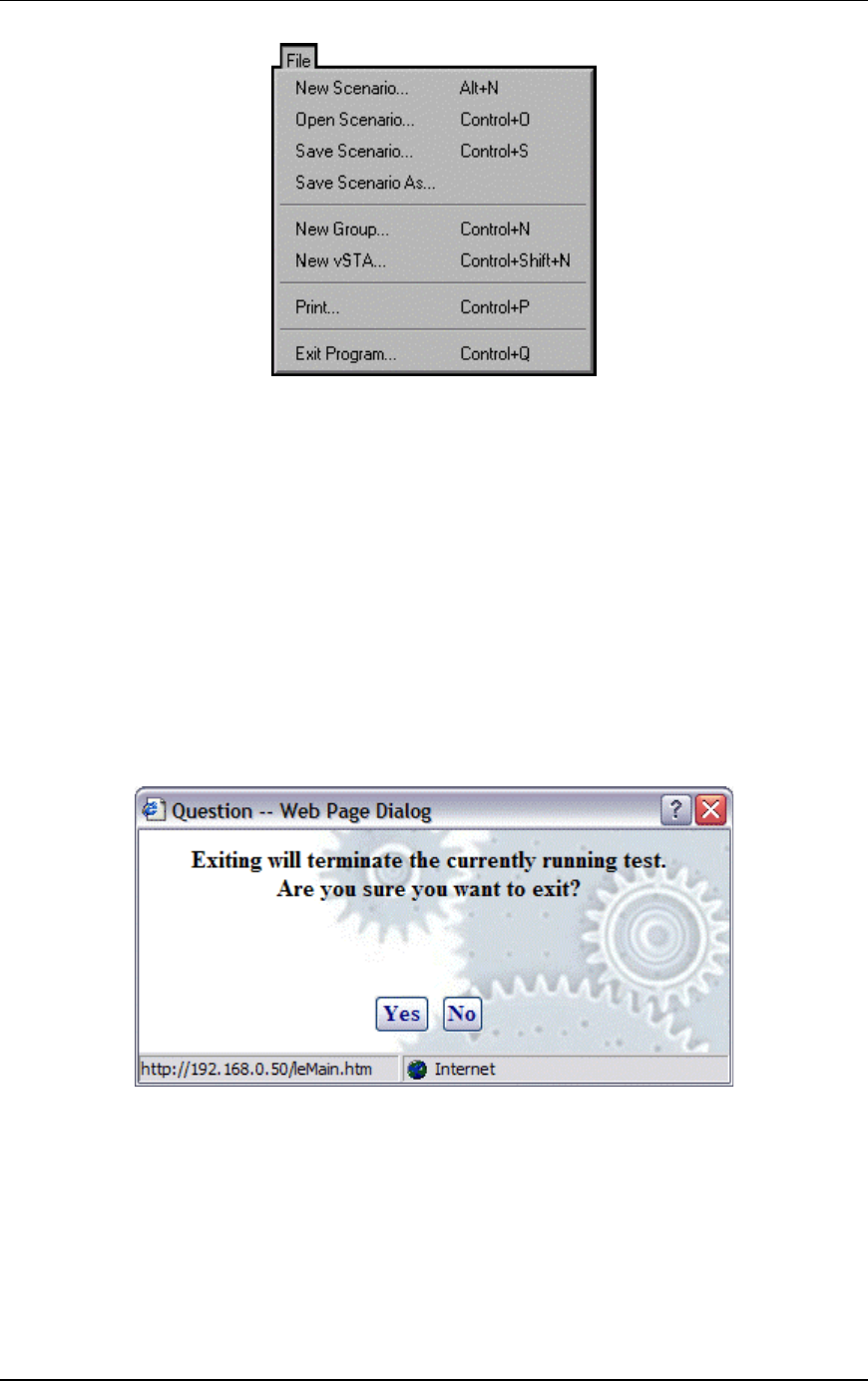 File

New Scenario... Alt+N
Open Scenario... Control+O
Save Scenario... Control+S
Save Scenario As...

New Group... Control+N
New vSTA... Control+Shift+N

Print... Control+P

Exit Program... Control+Q

Question -- Web Page Dialog

Exiting will terminate the currently running test.
Are you sure you want to exit?

Yes No

http://192.168.0.50/leMain.htm Internet